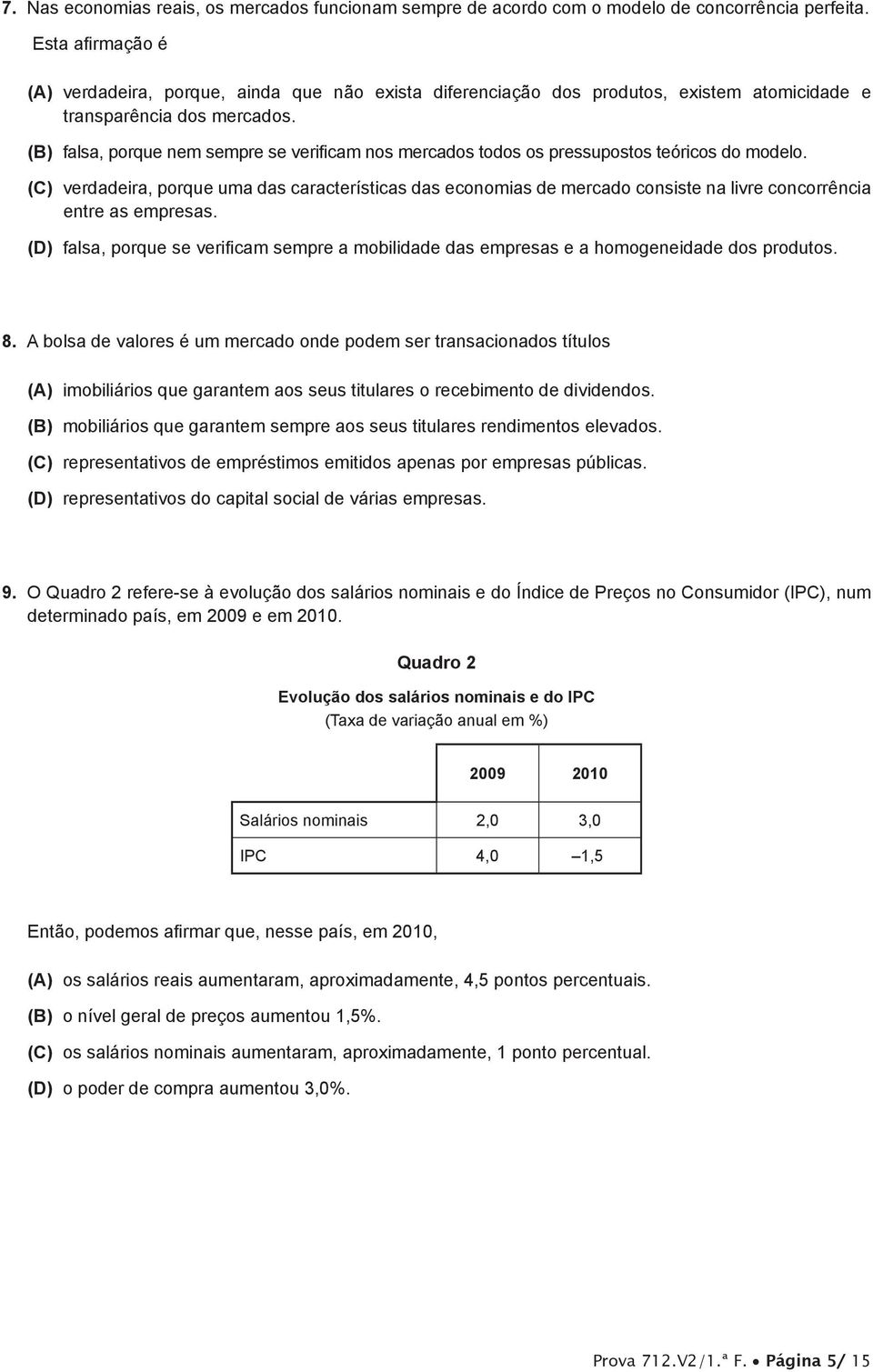 7. Nas economias reais, os mercados funcionam sempre de acordo com o modelo de concorrência perfeita.

Esta afirmação é

(A) verdadeira, porque, ainda que não exista diferenciação dos produtos, existem atomicidade e transparência dos mercados.

(B) falsa, porque nem sempre se verificam nos mercados todos os pressupostos teóricos do modelo.

(C) verdadeira, porque uma das características das economias de mercado consiste na livre concorrência entre as empresas.

(D) falsa, porque se verificam sempre a mobilidade das empresas e a homogeneidade dos produtos.

8. A bolsa de valores é um mercado onde podem ser transacionados títulos

(A) imobiliários que garantem aos seus titulares o recebimento de dividendos.

(B) mobiliários que garantem sempre aos seus titulares rendimentos elevados.

(C) representativos de empréstimos emitidos apenas por empresas públicas.

(D) representativos do capital social de várias empresas.

9. O Quadro 2 refere-se à evolução dos salários nominais e do Índice de Preços no Consumidor (IPC), num determinado país, em 2009 e em 2010.

Quadro 2

Evolução dos salários nominais e do IPC
(Taxa de variação anual em %)

| | 2009 | 2010 |
|---|---|---|
| Salários nominais | 2,0 | 3,0 |
| IPC | 4,0 | –1,5 |

Então, podemos afirmar que, nesse país, em 2010,

(A) os salários reais aumentaram, aproximadamente, 4,5 pontos percentuais.

(B) o nível geral de preços aumentou 1,5%.

(C) os salários nominais aumentaram, aproximadamente, 1 ponto percentual.

(D) o poder de compra aumentou 3,0%.

Prova 712.V2/1.ª F. • Página 5/ 15